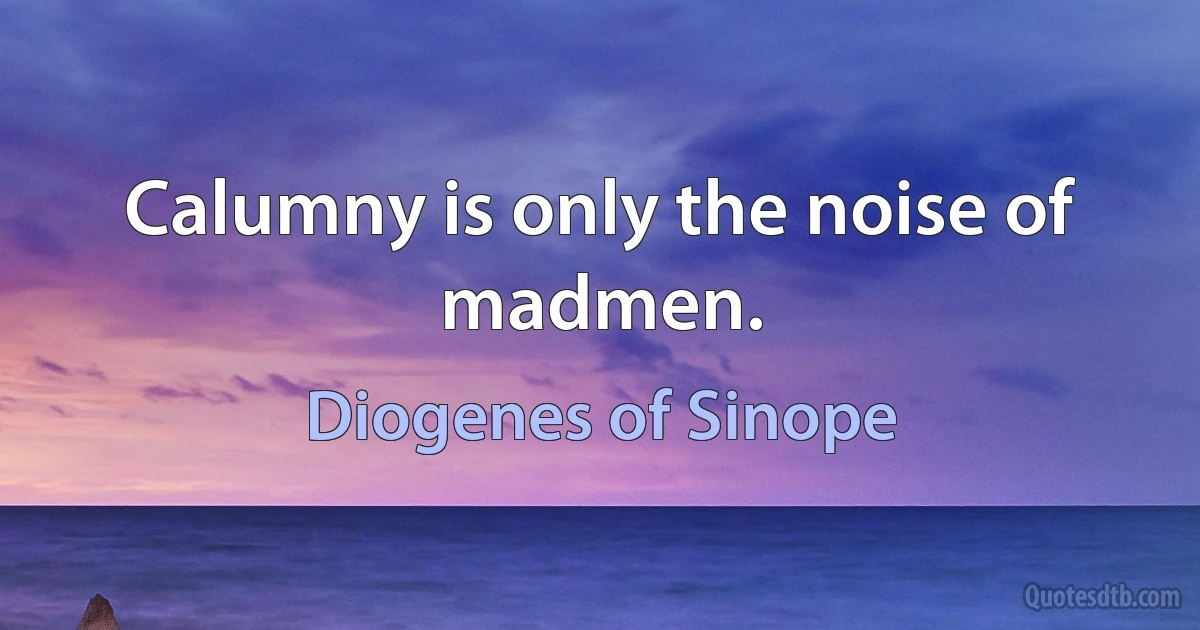 Calumny is only the noise of madmen.

Diogenes of Sinope

Quotesdtb.com